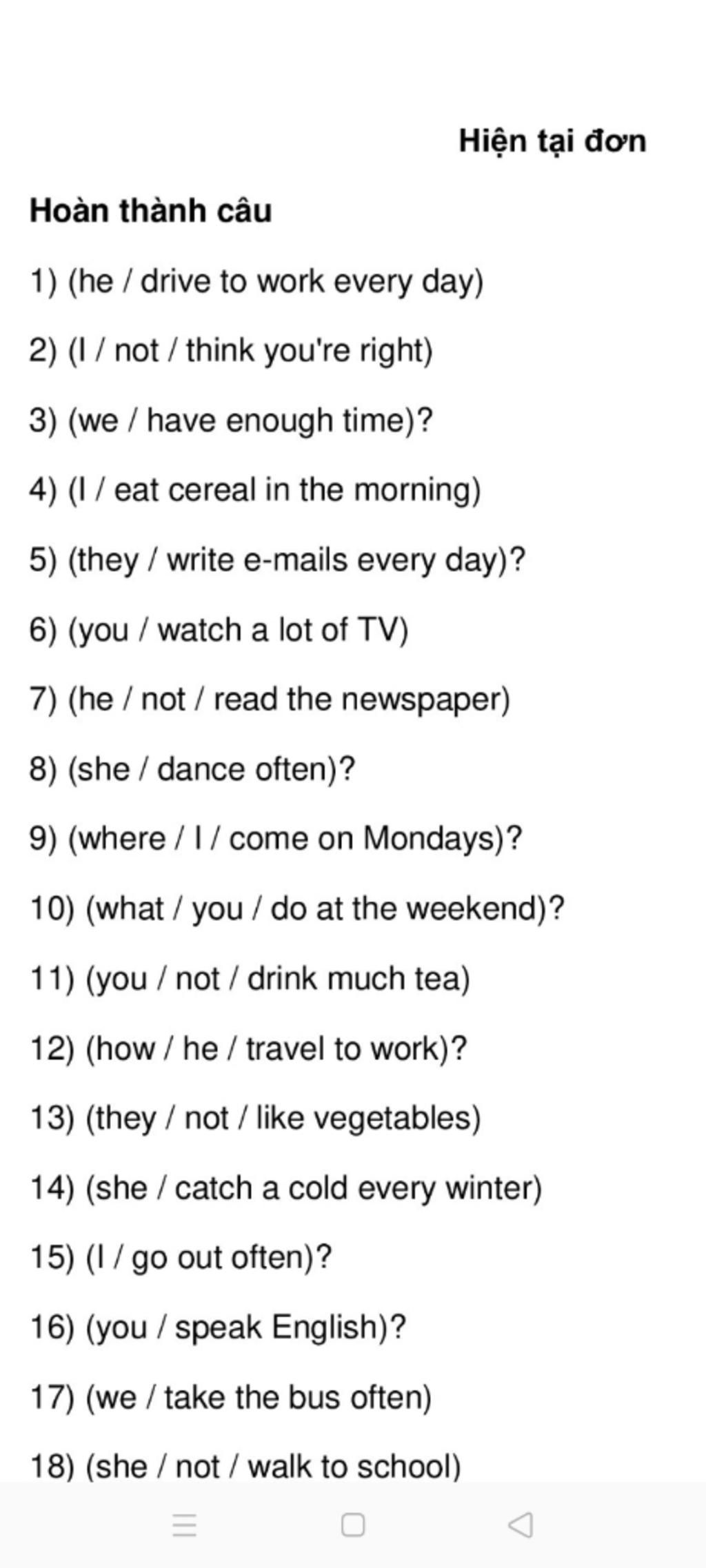 Hiện tại đơn

Hoàn thành câu

1) (he / drive to work every day)

2) (I / not / think you're right)

3) (we / have enough time)?

4) (I / eat cereal in the morning)

5) (they / write e-mails every day)?

6) (you / watch a lot of TV)

7) (he / not / read the newspaper)

8) (she / dance often)?

9) (where / I / come on Mondays)?

10) (what / you / do at the weekend)?

11) (you / not / drink much tea)

12) (how / he / travel to work)?

13) (they / not / like vegetables)

14) (she / catch a cold every winter)

15) (I / go out often)?

16) (you / speak English)?

17) (we / take the bus often)

18) (she / not / walk to school)